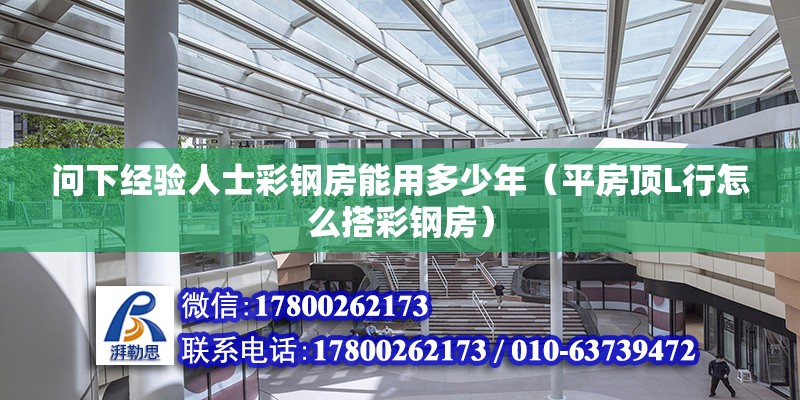 问下经验人士彩钢房能用多少年（平房顶L行怎么搭彩钢房）

湃勒思

微信:17800262173

联系电话:17800262173 / 010-63739472